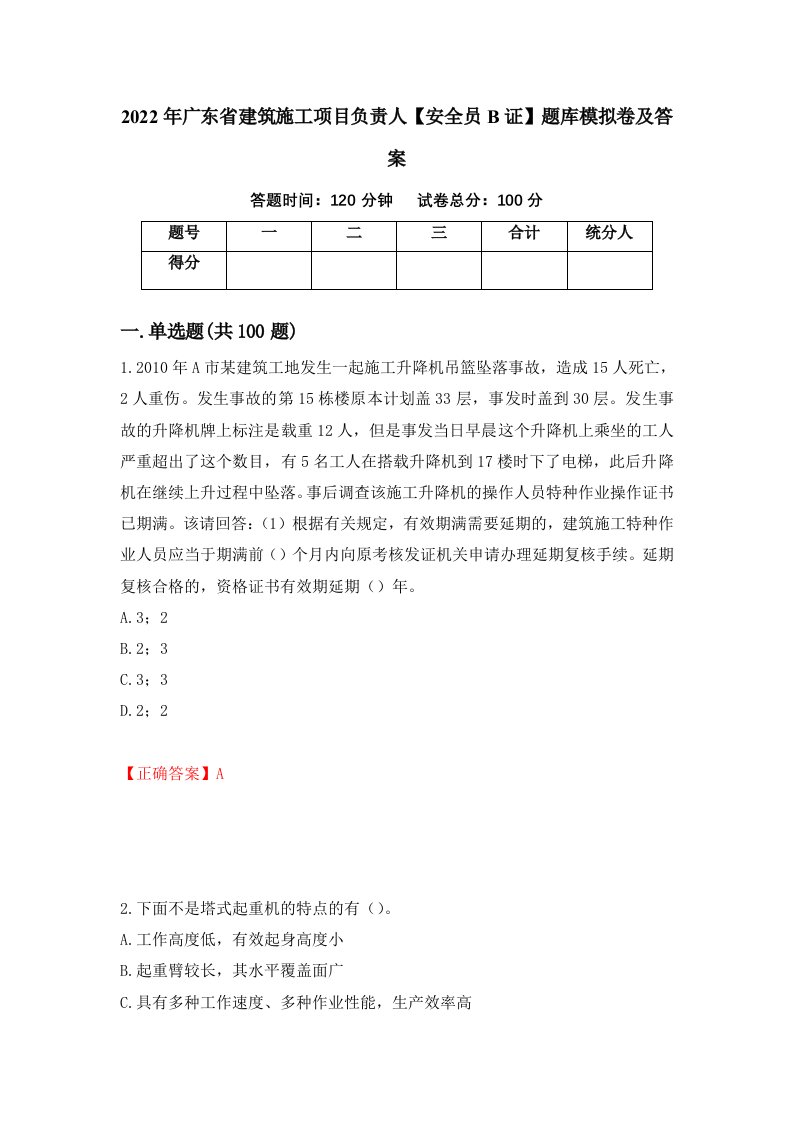 2022年广东省建筑施工项目负责人【安全员B证】题库模拟卷及答案

答题时间：120分钟　试卷总分：100分

| 题号 | 一 | 二 | 三 | 合计 | 统分人 |
|---|---|---|---|---|---|
| 得分 | | | | | |

一.单选题(共100题)

1.2010年A市某建筑工地发生一起施工升降机吊篮坠落事故，造成15人死亡，2人重伤。发生事故的第15栋楼原本计划盖33层，事发时盖到30层。发生事故的升降机牌上标注是载重12人，但是事发当日早晨这个升降机上乘坐的工人严重超出了这个数目，有5名工人在搭载升降机到17楼时下了电梯，此后升降机在继续上升过程中坠落。事后调查该施工升降机的操作人员特种作业操作证书已期满。该请回答：(1)根据有关规定，有效期满需要延期的，建筑施工特种作业人员应当于期满前()个月内向原考核发证机关申请办理延期复核手续。延期复核合格的，资格证书有效期延期()年。

A.3；2

B.2；3

C.3；3

D.2；2

【正确答案】A

2.下面不是塔式起重机的特点的有()。

A.工作高度低，有效起身高度小

B.起重臂较长，其水平覆盖面广

C.具有多种工作速度、多种作业性能，生产效率高